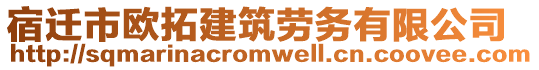 宿迁市欧拓建筑劳务有限公司
http://sqmarinacromwell.cn.coovee.com